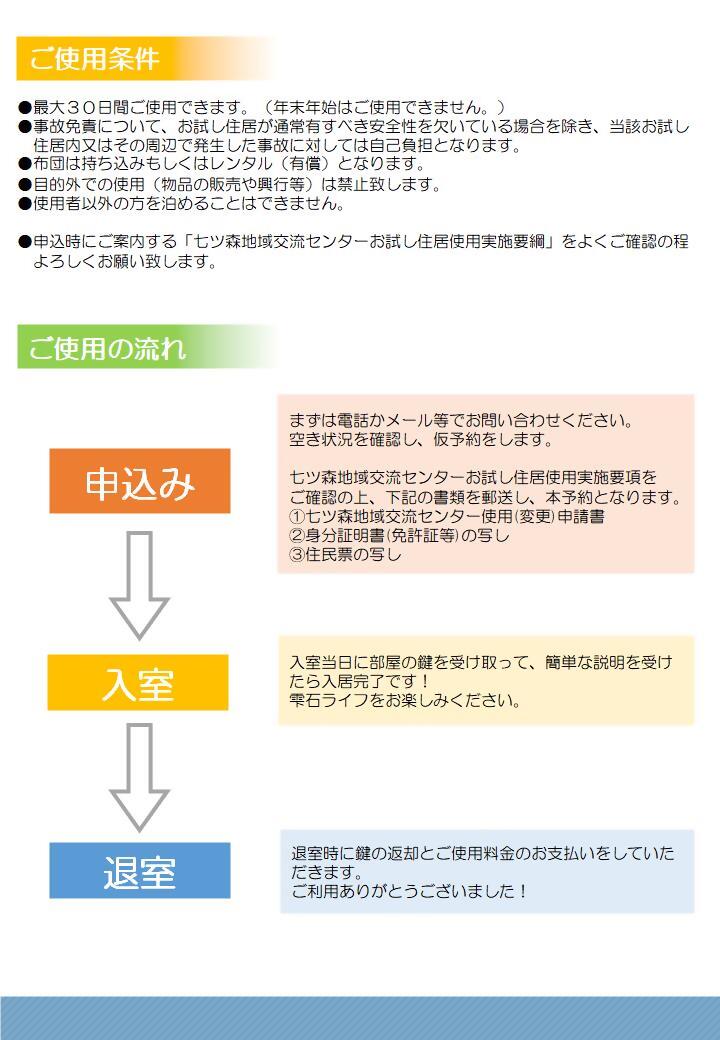 ご使用条件

●最大３０日間ご使用できます。（年末年始はご使用できません。）
●事故免責について、お試し住居が通常有すべき安全性を欠いている場合を除き、当該お試し住居内又はその周辺で発生した事故に対しては自己負担となります。
●布団は持ち込みもしくはレンタル（有償）となります。
●目的外での使用（物品の販売や興行等）は禁止致します。
●使用者以外の方を泊めることはできません。

●申込時にご案内する「七ツ森地域交流センターお試し住居使用実施要綱」をよくご確認の程よろしくお願い致します。

ご使用の流れ

申込み

まずは電話かメール等でお問い合わせください。
空き状況を確認し、仮予約をします。

七ツ森地域交流センターお試し住居使用実施要項をご確認の上、下記の書類を郵送し、本予約となります。
①七ツ森地域交流センター使用(変更)申請書
②身分証明書(免許証等)の写し
③住民票の写し

入室

入室当日に部屋の鍵を受け取って、簡単な説明を受けたら入居完了です！
雫石ライフをお楽しみください。

退室

退室時に鍵の返却とご使用料金のお支払いをしていただきます。
ご利用ありがとうございました！